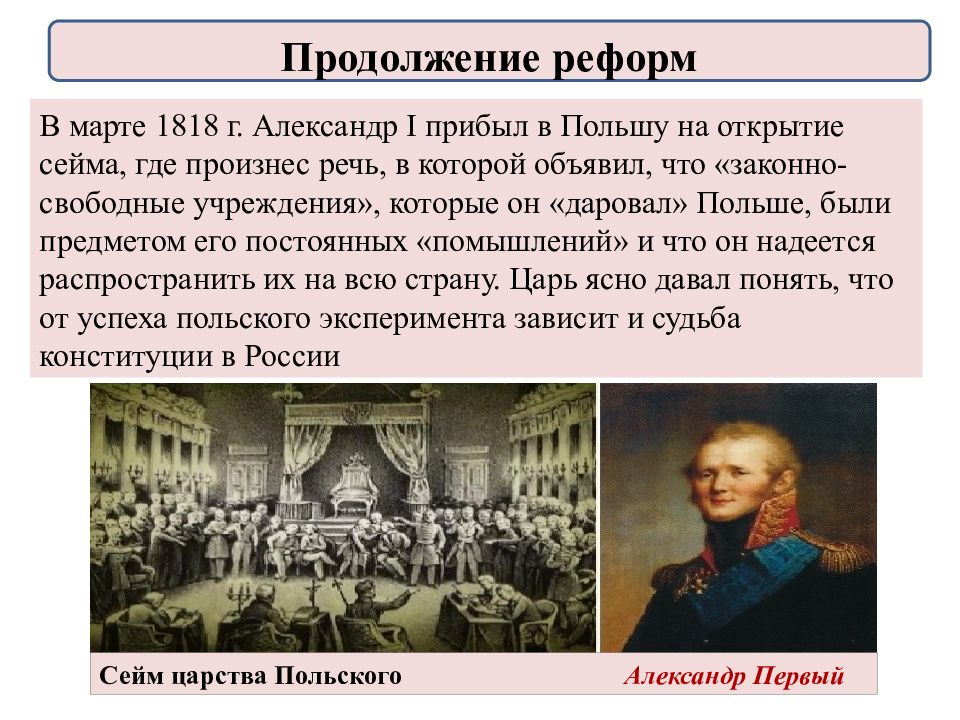 Продолжение реформ

В марте 1818 г. Александр I прибыл в Польшу на открытие сейма, где произнес речь, в которой объявил, что «законно-свободные учреждения», которые он «даровал» Польше, были предметом его постоянных «помышлений» и что он надеется распространить их на всю страну. Царь ясно давал понять, что от успеха польского эксперимента зависит и судьба конституции в России

Сейм царства Польского

Александр Первый